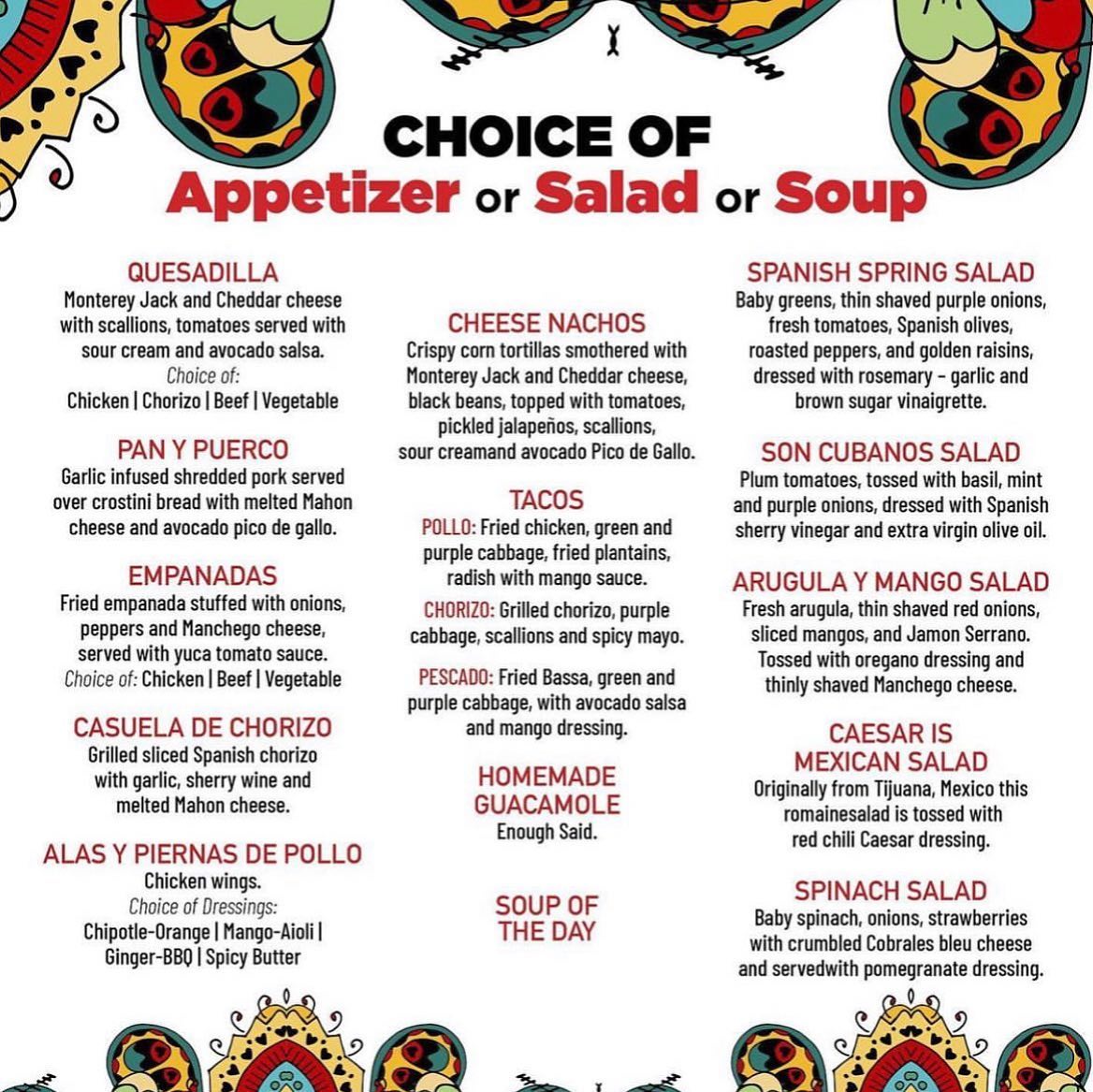 CHOICE OF
Appetizer or Salad or Soup

QUESADILLA
Monterey Jack and Cheddar cheese with scallions, tomatoes served with sour cream and avocado salsa.
Choice of:
Chicken | Chorizo | Beef | Vegetable

PAN Y PUERCO
Garlic infused shredded pork served over crostini bread with melted Mahon cheese and avocado pico de gallo.

EMPANADAS
Fried empanada stuffed with onions, peppers and Manchego cheese, served with yuca tomato sauce.
Choice of: Chicken | Beef | Vegetable

CASUELA DE CHORIZO
Grilled sliced Spanish chorizo with garlic, sherry wine and melted Mahon cheese.

ALAS Y PIERNAS DE POLLO
Chicken wings.
Choice of Dressings:
Chipotle-Orange | Mango-Aioli | Ginger-BBQ | Spicy Butter

CHEESE NACHOS
Crispy corn tortillas smothered with Monterey Jack and Cheddar cheese, black beans, topped with tomatoes, pickled jalapeños, scallions, sour creamand avocado Pico de Gallo.

TACOS
POLLO: Fried chicken, green and purple cabbage, fried plantains, radish with mango sauce.
CHORIZO: Grilled chorizo, purple cabbage, scallions and spicy mayo.
PESCADO: Fried Bassa, green and purple cabbage, with avocado salsa and mango dressing.

HOMEMADE GUACAMOLE
Enough Said.

SOUP OF THE DAY

SPANISH SPRING SALAD
Baby greens, thin shaved purple onions, fresh tomatoes, Spanish olives, roasted peppers, and golden raisins, dressed with rosemary - garlic and brown sugar vinaigrette.

SON CUBANOS SALAD
Plum tomatoes, tossed with basil, mint and purple onions, dressed with Spanish sherry vinegar and extra virgin olive oil.

ARUGULA Y MANGO SALAD
Fresh arugula, thin shaved red onions, sliced mangos, and Jamon Serrano. Tossed with oregano dressing and thinly shaved Manchego cheese.

CAESAR IS MEXICAN SALAD
Originally from Tijuana, Mexico this romainesalad is tossed with red chili Caesar dressing.

SPINACH SALAD
Baby spinach, onions, strawberries with crumbled Cobrales bleu cheese and servedwith pomegranate dressing.